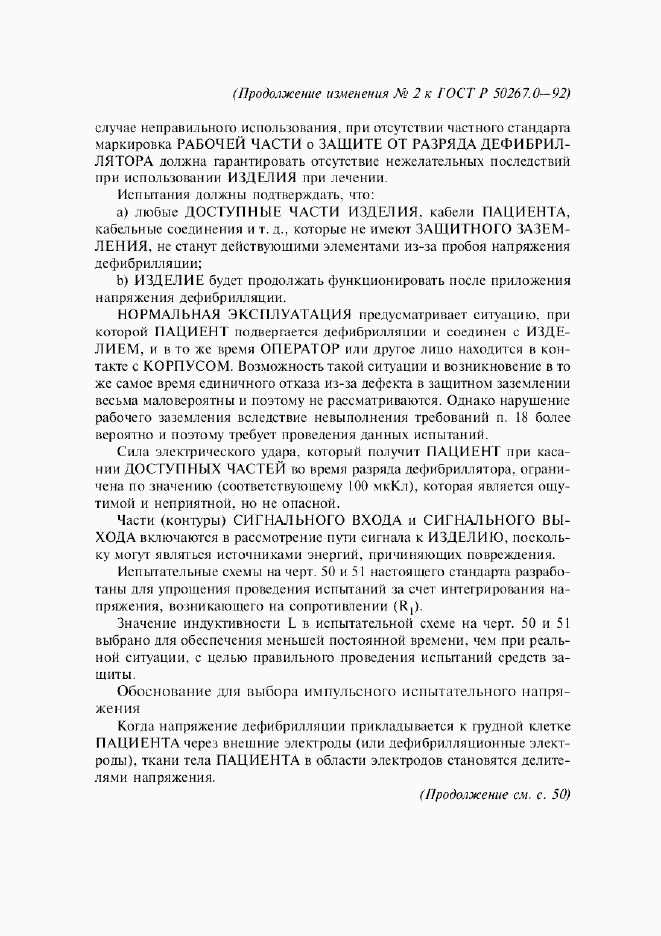 (Продолжение изменения № 2 к ГОСТ Р 50267.0—92)

случае неправильного использования, при отсутствии частного стандарта маркировка РАБОЧЕЙ ЧАСТИ о ЗАЩИТЕ ОТ РАЗРЯДА ДЕФИБРИЛЛЯТОРА должна гарантировать отсутствие нежелательных последствий при использовании ИЗДЕЛИЯ при лечении.

Испытания должны подтверждать, что:

а) любые ДОСТУПНЫЕ ЧАСТИ ИЗДЕЛИЯ, кабели ПАЦИЕНТА, кабельные соединения и т. д., которые не имеют ЗАЩИТНОГО ЗАЗЕМЛЕНИЯ, не станут действующими элементами из-за пробоя напряжения дефибрилляции;

b) ИЗДЕЛИЕ будет продолжать функционировать после приложения напряжения дефибрилляции.

НОРМАЛЬНАЯ ЭКСПЛУАТАЦИЯ предусматривает ситуацию, при которой ПАЦИЕНТ подвергается дефибрилляции и соединен с ИЗДЕЛИЕМ, и в то же время ОПЕРАТОР или другое лицо находится в контакте с КОРПУСОМ. Возможность такой ситуации и возникновение в то же самое время единичного отказа из-за дефекта в защитном заземлении весьма маловероятны и поэтому не рассматриваются. Однако нарушение рабочего заземления вследствие невыполнения требований п. 18 более вероятно и поэтому требует проведения данных испытаний.

Сила электрического удара, который получит ПАЦИЕНТ при касании ДОСТУПНЫХ ЧАСТЕЙ во время разряда дефибриллятора, ограничена по значению (соответствующему 100 мкКл), которая является ощутимой и неприятной, но не опасной.

Части (контуры) СИГНАЛЬНОГО ВХОДА и СИГНАЛЬНОГО ВЫХОДА включаются в рассмотрение пути сигнала к ИЗДЕЛИЮ, поскольку могут являться источниками энергий, причиняющих повреждения.

Испытательные схемы на черт. 50 и 51 настоящего стандарта разработаны для упрощения проведения испытаний за счет интегрирования напряжения, возникающего на сопротивлении ($R_1$).

Значение индуктивности L в испытательной схеме на черт. 50 и 51 выбрано для обеспечения меньшей постоянной времени, чем при реальной ситуации, с целью правильного проведения испытаний средств защиты.

Обоснование для выбора импульсного испытательного напряжения

Когда напряжение дефибрилляции прикладывается к грудной клетке ПАЦИЕНТА через внешние электроды (или дефибрилляционные электроды), ткани тела ПАЦИЕНТА в области электродов становятся делителями напряжения.

(Продолжение см. с. 50)